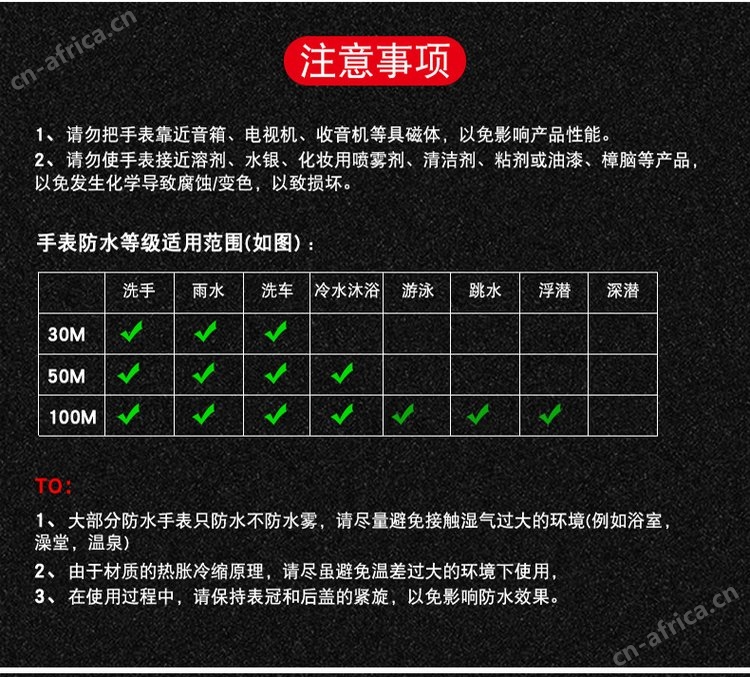 cn-africa.cn

注意事项

1、请勿把手表靠近音箱、电视机、收音机等具磁体，以免影响产品性能。
2、请勿使手表接近溶剂、水银、化妆用喷雾剂、清洁剂、粘剂或油漆、樟脑等产品，以免发生化学导致腐蚀/变色，以致损坏。

手表防水等级适用范围(如图)：

| | 洗手 | 雨水 | 洗车 | 冷水沐浴 | 游泳 | 跳水 | 浮潜 | 深潜 |
|---|---|---|---|---|---|---|---|---|
| 30M | ✓ | ✓ | ✓ | | | | | |
| 50M | ✓ | ✓ | ✓ | ✓ | | | | |
| 100M | ✓ | ✓ | ✓ | ✓ | ✓ | ✓ | ✓ | |

TO:

1、大部分防水手表只防水不防水雾，请尽量避免接触湿气过大的环境(例如浴室，澡堂，温泉)
2、由于材质的热胀冷缩原理，请尽虽避免温差过大的环境下使用，
3、在使用过程中，请保持表冠和后盖的紧旋，以免影响防水效果。

cn-africa.cn